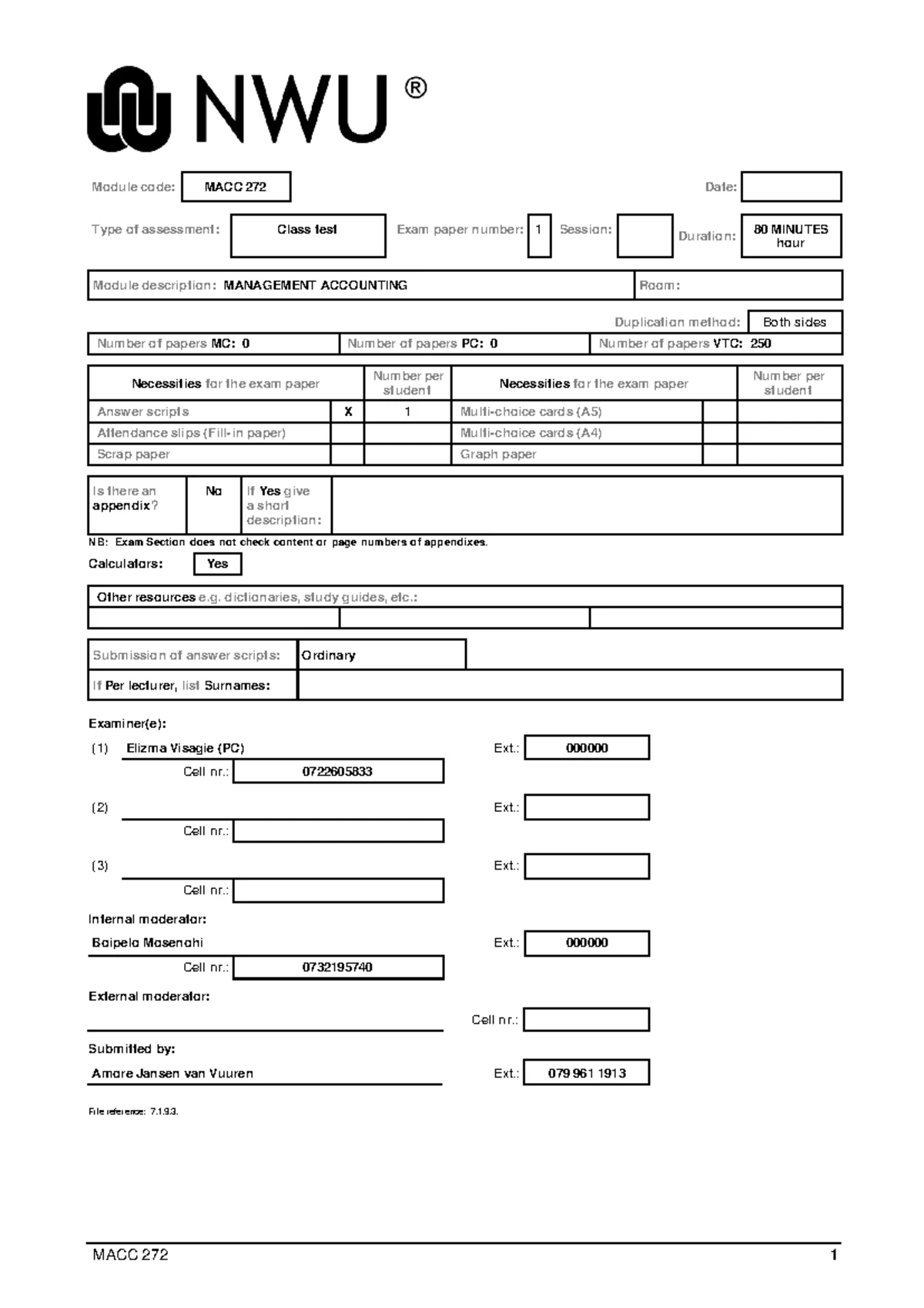 NWU ®

Module code: MACC 272

Date:

Type of assessment: Class test

Exam paper number: 1

Session:

Duration: 80 MINUTES hour

Module description: MANAGEMENT ACCOUNTING

Room:

Duplication method: Both sides

Number of papers MC: 0

Number of papers PC: 0

Number of papers VTC: 250

| Necessities for the exam paper | | Number per student | Necessities for the exam paper | | Number per student |
|---|---|---|---|---|---|
| Answer scripts | X | 1 | Multi-choice cards (A5) | | |
| Attendance slips (Fill-in paper) | | | Multi-choice cards (A4) | | |
| Scrap paper | | | Graph paper | | |

Is there an appendix?

No

If Yes give a short description:

NB: Exam Section does not check content or page numbers of appendixes.

Calculators: Yes

Other resources e.g. dictionaries, study guides, etc.:

Submission of answer scripts: Ordinary

If Per lecturer, list Surnames:

Examiner(e):

(1) Elizma Visagie (PC)

Ext.: 000000

Cell nr.: 0722605833

(2)

Ext.:

Cell nr.:

(3)

Ext.:

Cell nr.:

Internal moderator:

Boipelo Mosenohi

Ext.: 000000

Cell nr.: 0732195740

External moderator:

Cell nr.:

Submitted by:

Amore Jansen van Vuuren

Ext.: 079 961 1913

File reference: 7.1.9.3.

MACC 272

1